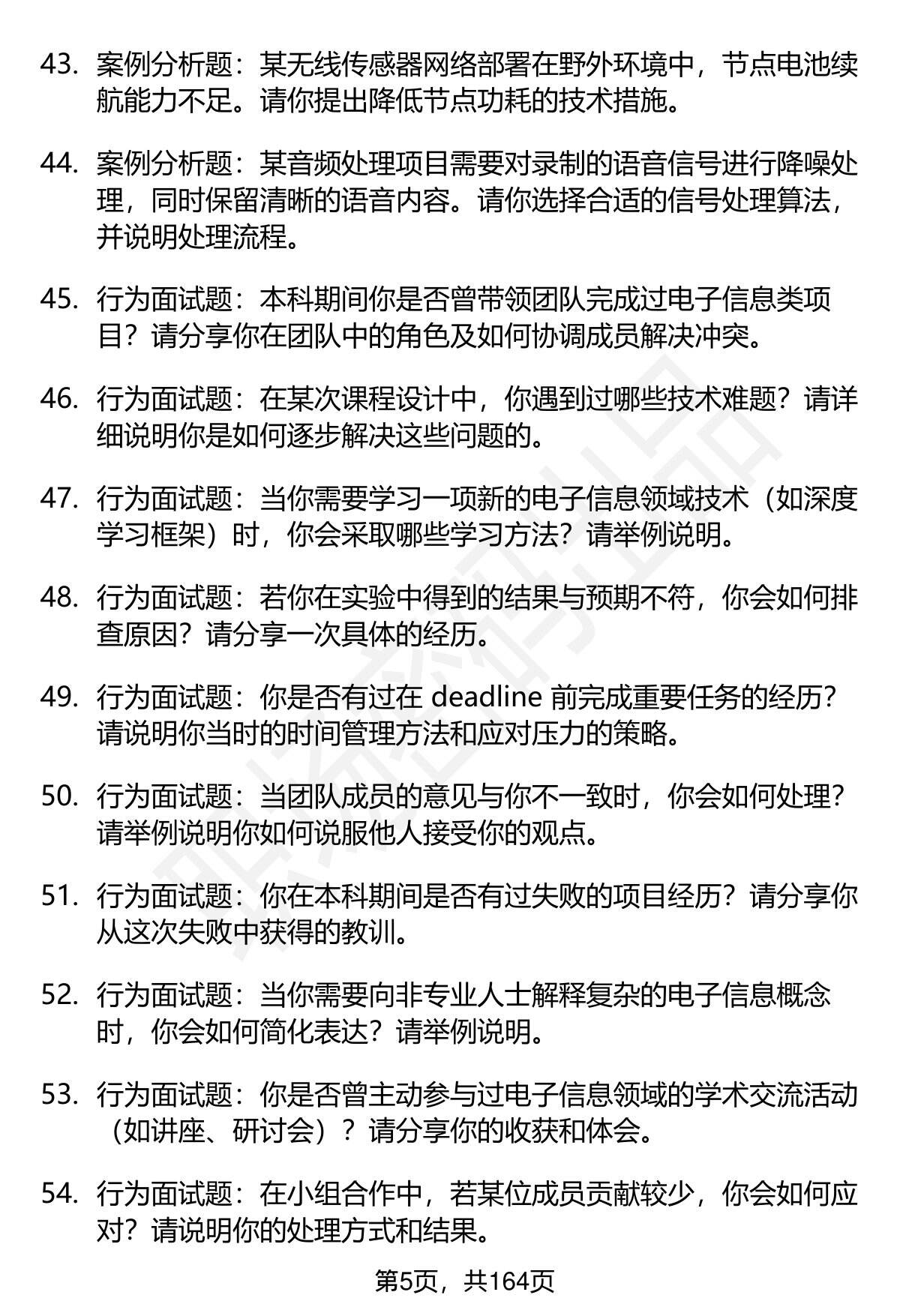 43. 案例分析题：某无线传感器网络部署在野外环境中，节点电池续航能力不足。请你提出降低节点功耗的技术措施。

44. 案例分析题：某音频处理项目需要对录制的语音信号进行降噪处理，同时保留清晰的语音内容。请你选择合适的信号处理算法，并说明处理流程。

45. 行为面试题：本科期间你是否曾带领团队完成过电子信息类项目？请分享你在团队中的角色及如何协调成员解决冲突。

46. 行为面试题：在某次课程设计中，你遇到过哪些技术难题？请详细说明你是如何逐步解决这些问题的。

47. 行为面试题：当你需要学习一项新的电子信息领域技术（如深度学习框架）时，你会采取哪些学习方法？请举例说明。

48. 行为面试题：若你在实验中得到的结果与预期不符，你会如何排查原因？请分享一次具体的经历。

49. 行为面试题：你是否有过在 deadline 前完成重要任务的经历？请说明你当时的时间管理方法和应对压力的策略。

50. 行为面试题：当团队成员的意见与你不一致时，你会如何处理？请举例说明你如何说服他人接受你的观点。

51. 行为面试题：你在本科期间是否有过失败的项目经历？请分享你从这次失败中获得的教训。

52. 行为面试题：当你需要向非专业人士解释复杂的电子信息概念时，你会如何简化表达？请举例说明。

53. 行为面试题：你是否曾主动参与过电子信息领域的学术交流活动（如讲座、研讨会）？请分享你的收获和体会。

54. 行为面试题：在小组合作中，若某位成员贡献较少，你会如何应对？请说明你的处理方式和结果。

第5页，共164页